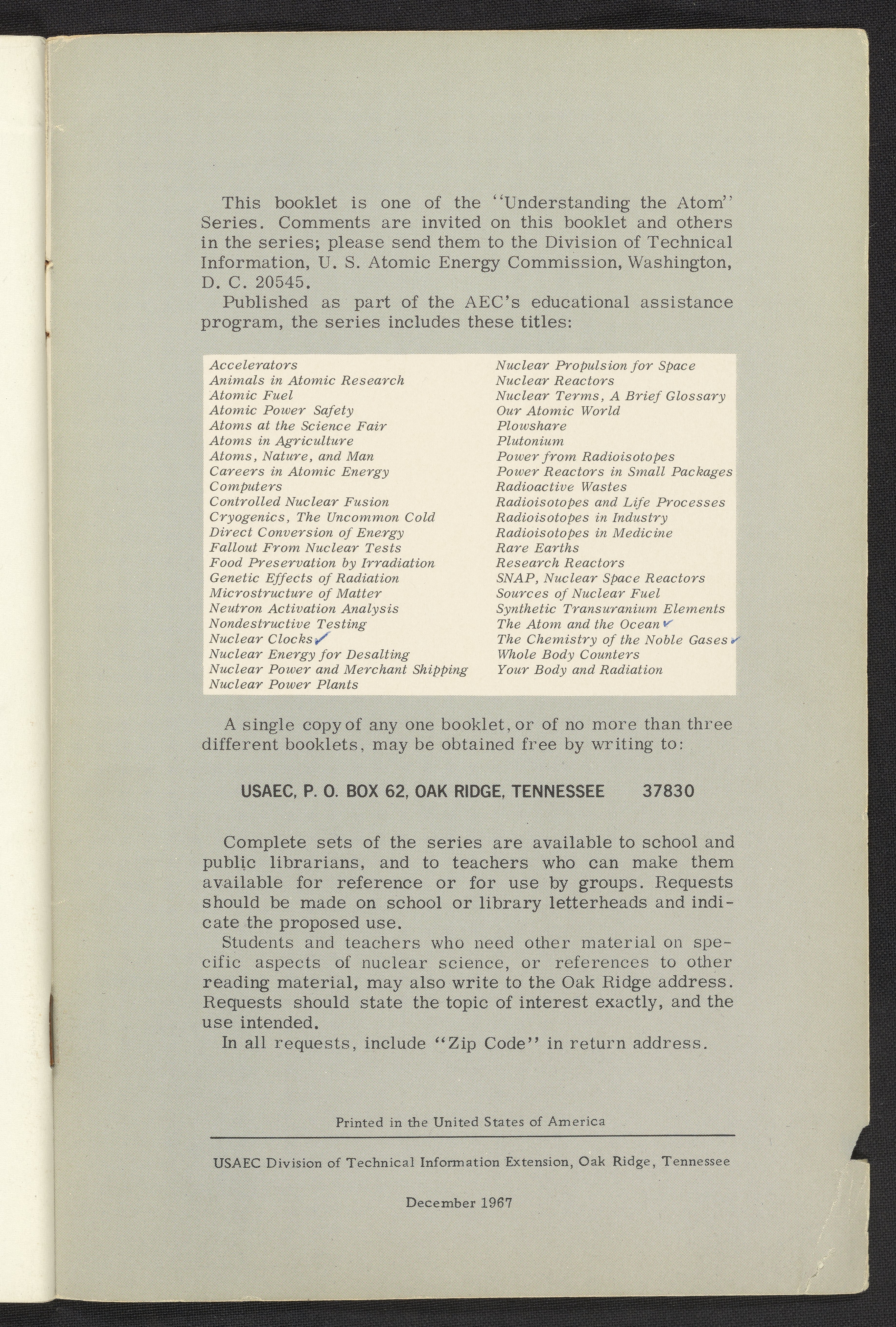 This booklet is one of the "Understanding the Atom" Series. Comments are invited on this booklet and others in the series; please send them to the Division of Technical Information, U. S. Atomic Energy Commission, Washington, D. C. 20545.

Published as part of the AEC's educational assistance program, the series includes these titles:

Accelerators
Animals in Atomic Research
Atomic Fuel
Atomic Power Safety
Atoms at the Science Fair
Atoms in Agriculture
Atoms, Nature, and Man
Careers in Atomic Energy
Computers
Controlled Nuclear Fusion
Cryogenics, The Uncommon Cold
Direct Conversion of Energy
Fallout From Nuclear Tests
Food Preservation by Irradiation
Genetic Effects of Radiation
Microstructure of Matter
Neutron Activation Analysis
Nondestructive Testing
Nuclear Clocks ✓
Nuclear Energy for Desalting
Nuclear Power and Merchant Shipping
Nuclear Power Plants

Nuclear Propulsion for Space
Nuclear Reactors
Nuclear Terms, A Brief Glossary
Our Atomic World
Plowshare
Plutonium
Power from Radioisotopes
Power Reactors in Small Packages
Radioactive Wastes
Radioisotopes and Life Processes
Radioisotopes in Industry
Radioisotopes in Medicine
Rare Earths
Research Reactors
SNAP, Nuclear Space Reactors
Sources of Nuclear Fuel
Synthetic Transuranium Elements
The Atom and the Ocean ✓
The Chemistry of the Noble Gases ✓
Whole Body Counters
Your Body and Radiation

A single copy of any one booklet, or of no more than three different booklets, may be obtained free by writing to:

USAEC, P. O. BOX 62, OAK RIDGE, TENNESSEE 37830

Complete sets of the series are available to school and public librarians, and to teachers who can make them available for reference or for use by groups. Requests should be made on school or library letterheads and indicate the proposed use.

Students and teachers who need other material on specific aspects of nuclear science, or references to other reading material, may also write to the Oak Ridge address. Requests should state the topic of interest exactly, and the use intended.

In all requests, include "Zip Code" in return address.

Printed in the United States of America

USAEC Division of Technical Information Extension, Oak Ridge, Tennessee

December 1967